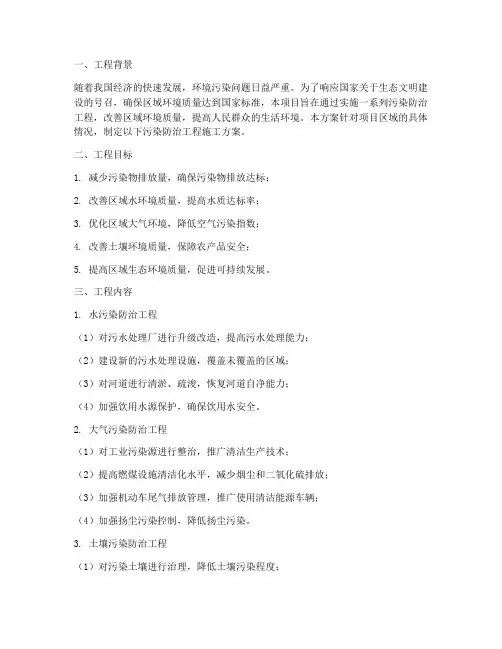 一、工程背景

随着我国经济的快速发展，环境污染问题日益严重。为了响应国家关于生态文明建设的号召，确保区域环境质量达到国家标准，本项目旨在通过实施一系列污染防治工程，改善区域环境质量，提高人民群众的生活环境。本方案针对项目区域的具体情况，制定以下污染防治工程施工方案。

二、工程目标

1. 减少污染物排放量，确保污染物排放达标；

2. 改善区域水环境质量，提高水质达标率；

3. 优化区域大气环境，降低空气污染指数；

4. 改善土壤环境质量，保障农产品安全；

5. 提高区域生态环境质量，促进可持续发展。

三、工程内容

1. 水污染防治工程

（1）对污水处理厂进行升级改造，提高污水处理能力；

（2）建设新的污水处理设施，覆盖未覆盖的区域；

（3）对河道进行清淤、疏浚，恢复河道自净能力；

（4）加强饮用水源保护，确保饮用水安全。

2. 大气污染防治工程

（1）对工业污染源进行整治，推广清洁生产技术；

（2）提高燃煤设施清洁化水平，减少烟尘和二氧化硫排放；

（3）加强机动车尾气排放管理，推广使用清洁能源车辆；

（4）加强扬尘污染控制，降低扬尘污染。

3. 土壤污染防治工程

（1）对污染土壤进行治理，降低土壤污染程度；